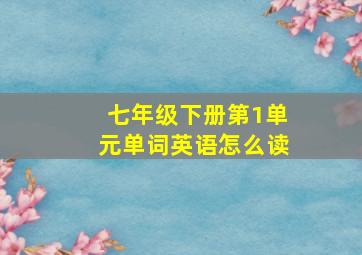 七年级下册第1单元单词英语怎么读